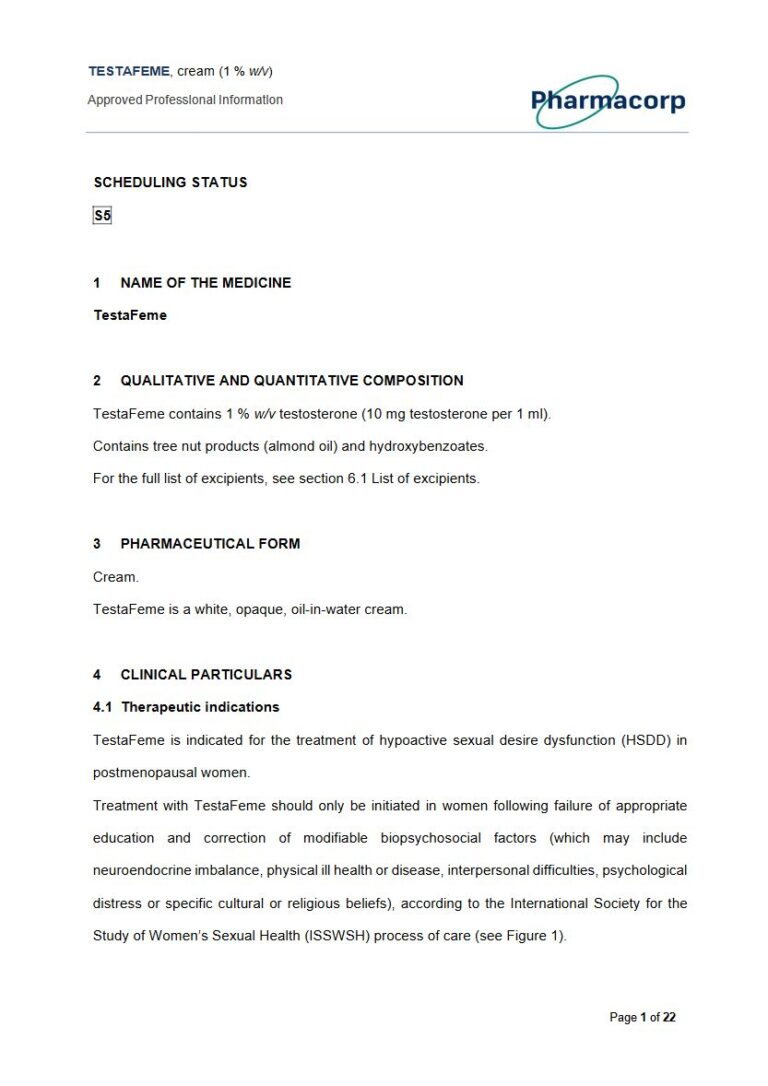 TESTAFEME, cream (1 % w/v)

Approved Professional Information

Pharmacorp

SCHEDULING STATUS

S5

1 NAME OF THE MEDICINE

TestaFeme

2 QUALITATIVE AND QUANTITATIVE COMPOSITION

TestaFeme contains 1 % w/v testosterone (10 mg testosterone per 1 ml).

Contains tree nut products (almond oil) and hydroxybenzoates.

For the full list of excipients, see section 6.1 List of excipients.

3 PHARMACEUTICAL FORM

Cream.

TestaFeme is a white, opaque, oil-in-water cream.

4 CLINICAL PARTICULARS

4.1 Therapeutic indications

TestaFeme is indicated for the treatment of hypoactive sexual desire dysfunction (HSDD) in postmenopausal women.

Treatment with TestaFeme should only be initiated in women following failure of appropriate education and correction of modifiable biopsychosocial factors (which may include neuroendocrine imbalance, physical ill health or disease, interpersonal difficulties, psychological distress or specific cultural or religious beliefs), according to the International Society for the Study of Women's Sexual Health (ISSWSH) process of care (see Figure 1).

Page 1 of 22